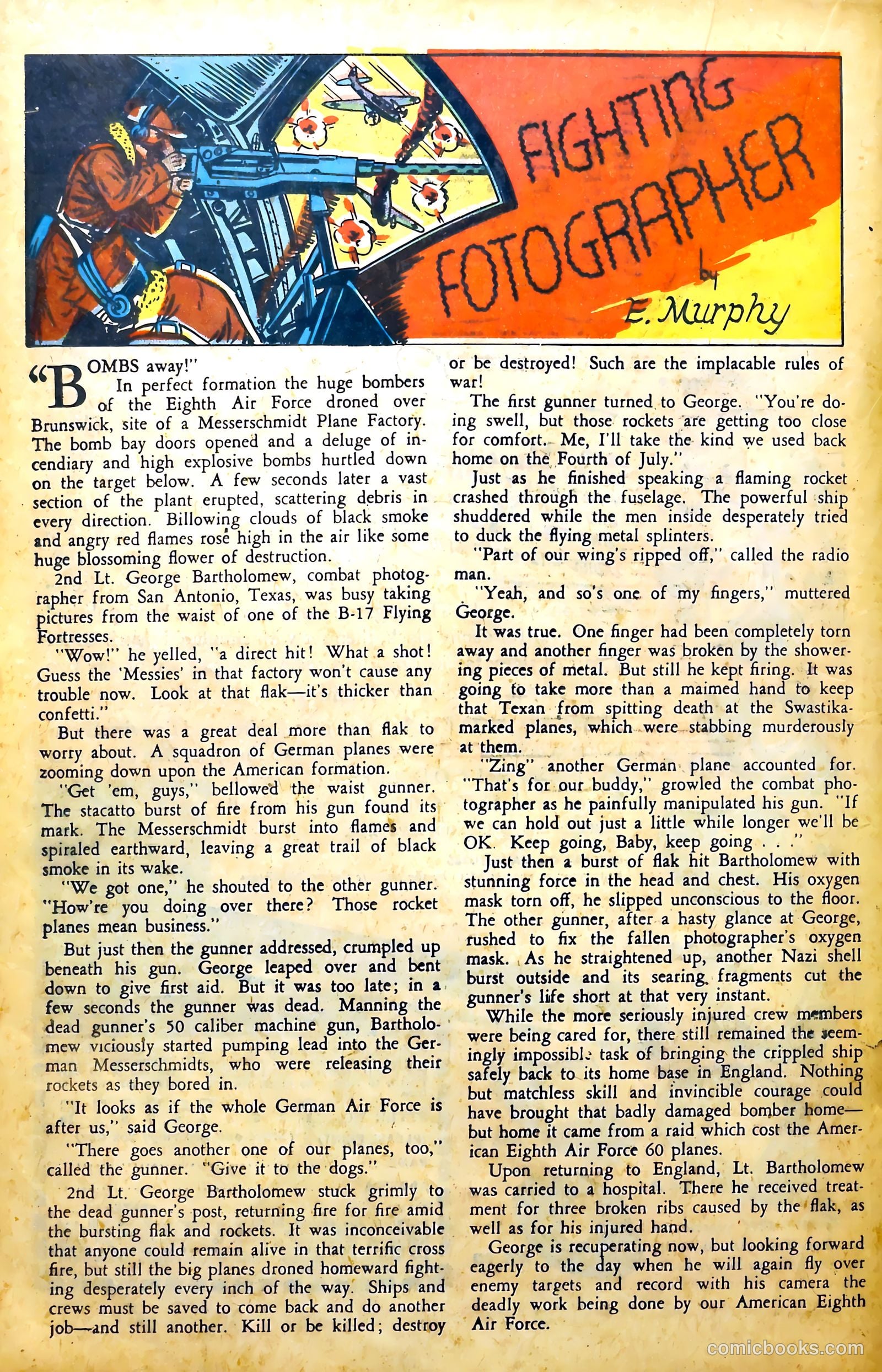 FIGHTING FOTOGRAPHER

by E. Murphy

"BOMBS away!"

In perfect formation the huge bombers of the Eighth Air Force droned over Brunswick, site of a Messerschmidt Plane Factory. The bomb bay doors opened and a deluge of incendiary and high explosive bombs hurtled down on the target below. A few seconds later a vast section of the plant erupted, scattering debris in every direction. Billowing clouds of black smoke and angry red flames rose high in the air like some huge blossoming flower of destruction.

2nd Lt. George Bartholomew, combat photographer from San Antonio, Texas, was busy taking pictures from the waist of one of the B-17 Flying Fortresses.

"Wow!" he yelled, "a direct hit! What a shot! Guess the 'Messies' in that factory won't cause any trouble now. Look at that flak—it's thicker than confetti."

But there was a great deal more than flak to worry about. A squadron of German planes were zooming down upon the American formation.

"Get 'em, guys," bellowed the waist gunner. The stacatto burst of fire from his gun found its mark. The Messerschmidt burst into flames and spiraled earthward, leaving a great trail of black smoke in its wake.

"We got one," he shouted to the other gunner. "How're you doing over there? Those rocket planes mean business."

But just then the gunner addressed, crumpled up beneath his gun. George leaped over and bent down to give first aid. But it was too late; in a few seconds the gunner was dead. Manning the dead gunner's 50 caliber machine gun, Bartholomew viciously started pumping lead into the German Messerschmidts, who were releasing their rockets as they bored in.

"It looks as if the whole German Air Force is after us," said George.

"There goes another one of our planes, too," called the gunner. "Give it to the dogs."

2nd Lt. George Bartholomew stuck grimly to the dead gunner's post, returning fire for fire amid the bursting flak and rockets. It was inconceivable that anyone could remain alive in that terrific cross fire, but still the big planes droned homeward fighting desperately every inch of the way. Ships and crews must be saved to come back and do another job—and still another. Kill or be killed; destroy or be destroyed! Such are the implacable rules of war!

The first gunner turned to George. "You're doing swell, but those rockets are getting too close for comfort. Me, I'll take the kind we used back home on the Fourth of July."

Just as he finished speaking a flaming rocket crashed through the fuselage. The powerful ship shuddered while the men inside desperately tried to duck the flying metal splinters.

"Part of our wing's ripped off," called the radio man.

"Yeah, and so's one of my fingers," muttered George.

It was true. One finger had been completely torn away and another finger was broken by the showering pieces of metal. But still he kept firing. It was going to take more than a maimed hand to keep that Texan from spitting death at the Swastika-marked planes, which were stabbing murderously at them.

"Zing" another German plane accounted for. "That's for our buddy," growled the combat photographer as he painfully manipulated his gun. "If we can hold out just a little while longer we'll be OK. Keep going, Baby, keep going . . ."

Just then a burst of flak hit Bartholomew with stunning force in the head and chest. His oxygen mask torn off, he slipped unconscious to the floor. The other gunner, after a hasty glance at George, rushed to fix the fallen photographer's oxygen mask. As he straightened up, another Nazi shell burst outside and its searing fragments cut the gunner's life short at that very instant.

While the more seriously injured crew members were being cared for, there still remained the seemingly impossible task of bringing the crippled ship safely back to its home base in England. Nothing but matchless skill and invincible courage could have brought that badly damaged bomber home—but home it came from a raid which cost the American Eighth Air Force 60 planes.

Upon returning to England, Lt. Bartholomew was carried to a hospital. There he received treatment for three broken ribs caused by the flak, as well as for his injured hand.

George is recuperating now, but looking forward eagerly to the day when he will again fly over enemy targets and record with his camera the deadly work being done by our American Eighth Air Force.

comicbooks.com